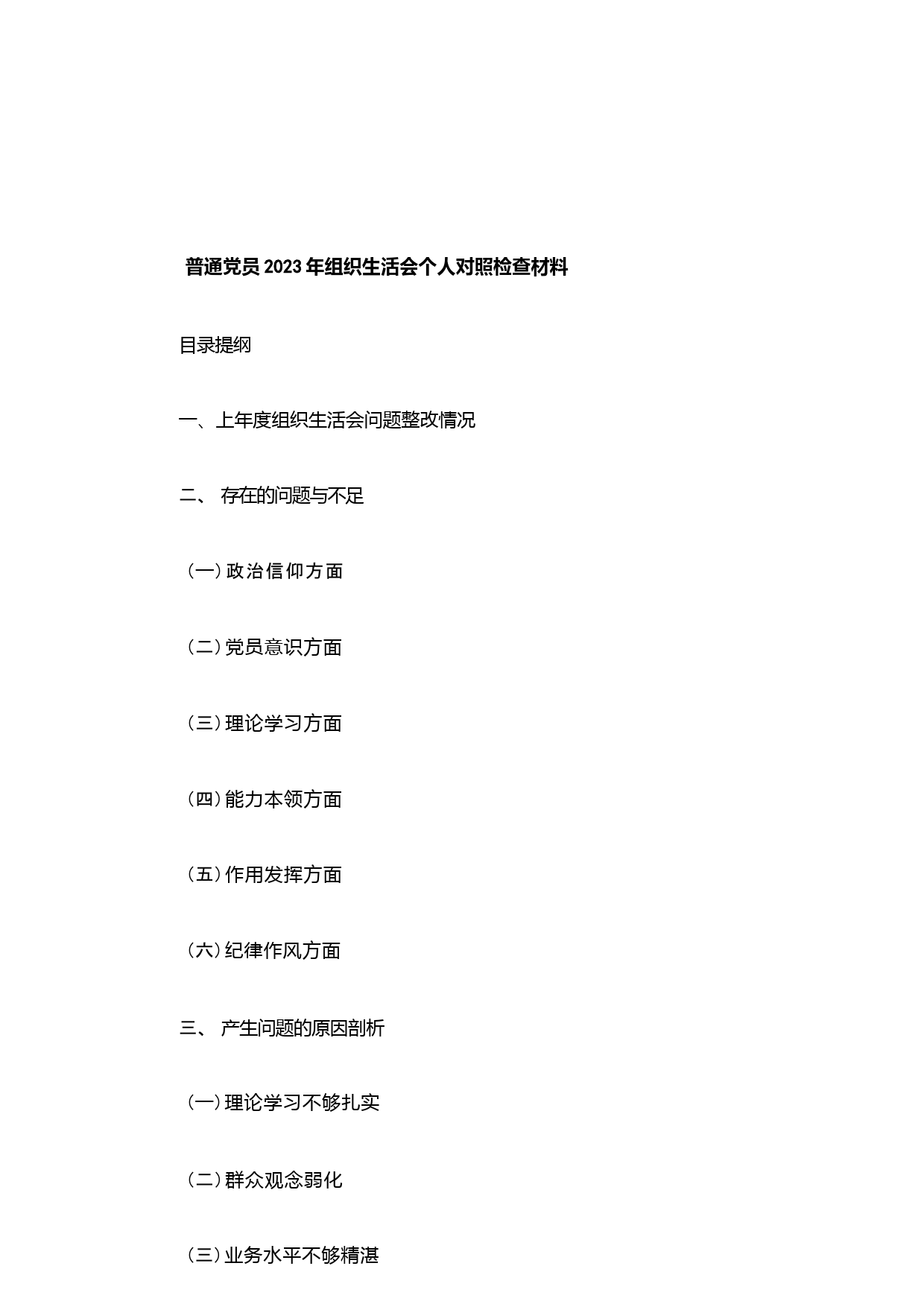 普通党员2023年组织生活会个人对照检查材料

目录提纲

一、上年度组织生活会问题整改情况

二、 存在的问题与不足

（一）政治信仰方面

（二）党员意识方面

（三）理论学习方面

（四）能力本领方面

（五）作用发挥方面

（六）纪律作风方面

三、 产生问题的原因剖析

（一）理论学习不够扎实

（二）群众观念弱化

（三）业务水平不够精湛